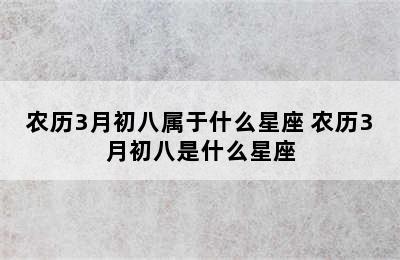 农历3月初八属于什么星座 农历3月初八是什么星座